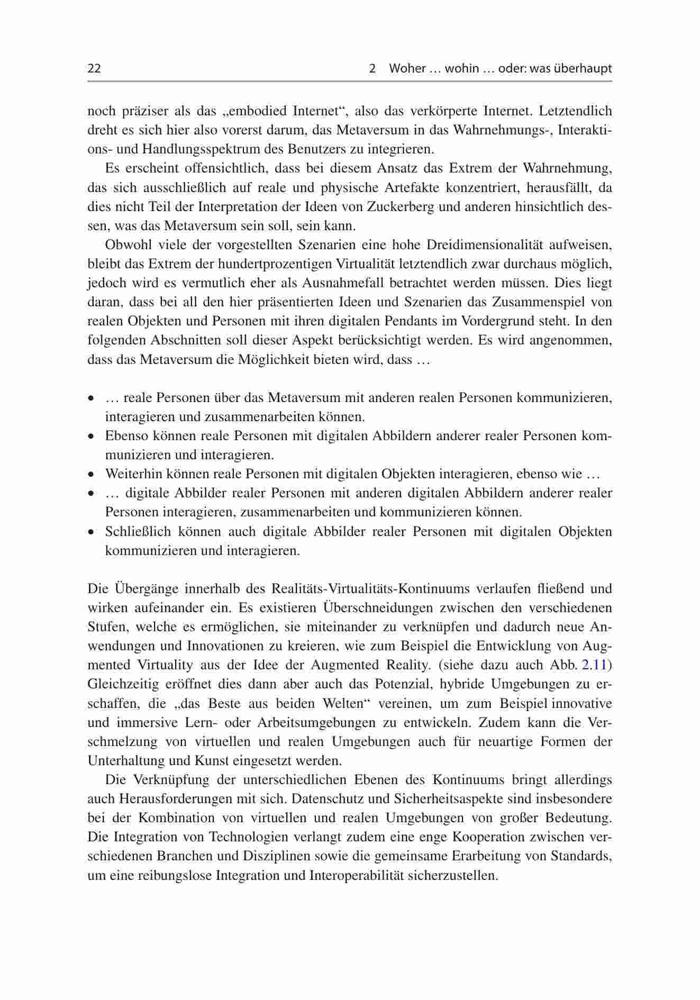 22

2 Woher … wohin … oder: was überhaupt

noch präziser als das „embodied Internet“, also das verkörperte Internet. Letztendlich dreht es sich hier also vorerst darum, das Metaversum in das Wahrnehmungs-, Interaktions- und Handlungsspektrum des Benutzers zu integrieren.

Es erscheint offensichtlich, dass bei diesem Ansatz das Extrem der Wahrnehmung, das sich ausschließlich auf reale und physische Artefakte konzentriert, herausfällt, da dies nicht Teil der Interpretation der Ideen von Zuckerberg und anderen hinsichtlich dessen, was das Metaversum sein soll, sein kann.

Obwohl viele der vorgestellten Szenarien eine hohe Dreidimensionalität aufweisen, bleibt das Extrem der hundertprozentigen Virtualität letztendlich zwar durchaus möglich, jedoch wird es vermutlich eher als Ausnahmefall betrachtet werden müssen. Dies liegt daran, dass bei all den hier präsentierten Ideen und Szenarien das Zusammenspiel von realen Objekten und Personen mit ihren digitalen Pendants im Vordergrund steht. In den folgenden Abschnitten soll dieser Aspekt berücksichtigt werden. Es wird angenommen, dass das Metaversum die Möglichkeit bieten wird, dass …

• … reale Personen über das Metaversum mit anderen realen Personen kommunizieren, interagieren und zusammenarbeiten können.
• Ebenso können reale Personen mit digitalen Abbildern anderer realer Personen kommunizieren und interagieren.
• Weiterhin können reale Personen mit digitalen Objekten interagieren, ebenso wie …
• … digitale Abbilder realer Personen mit anderen digitalen Abbildern anderer realer Personen interagieren, zusammenarbeiten und kommunizieren können.
• Schließlich können auch digitale Abbilder realer Personen mit digitalen Objekten kommunizieren und interagieren.

Die Übergänge innerhalb des Realitäts-Virtualitäts-Kontinuums verlaufen fließend und wirken aufeinander ein. Es existieren Überschneidungen zwischen den verschiedenen Stufen, welche es ermöglichen, sie miteinander zu verknüpfen und dadurch neue Anwendungen und Innovationen zu kreieren, wie zum Beispiel die Entwicklung von Augmented Virtuality aus der Idee der Augmented Reality. (siehe dazu auch Abb. 2.11) Gleichzeitig eröffnet dies dann aber auch das Potenzial, hybride Umgebungen zu erschaffen, die „das Beste aus beiden Welten“ vereinen, um zum Beispiel innovative und immersive Lern- oder Arbeitsumgebungen zu entwickeln. Zudem kann die Verschmelzung von virtuellen und realen Umgebungen auch für neuartige Formen der Unterhaltung und Kunst eingesetzt werden.

Die Verknüpfung der unterschiedlichen Ebenen des Kontinuums bringt allerdings auch Herausforderungen mit sich. Datenschutz und Sicherheitsaspekte sind insbesondere bei der Kombination von virtuellen und realen Umgebungen von großer Bedeutung. Die Integration von Technologien verlangt zudem eine enge Kooperation zwischen verschiedenen Branchen und Disziplinen sowie die gemeinsame Erarbeitung von Standards, um eine reibungslose Integration und Interoperabilität sicherzustellen.